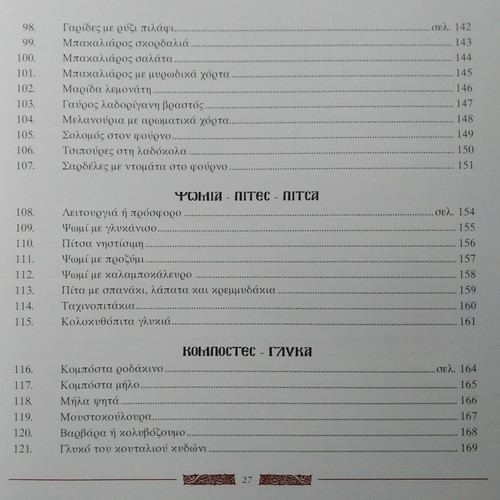 98. Γαρίδες με ρύζι πιλάφι σελ. 142
99. Μπακαλιάρος σκορδαλιά 143
100. Μπακαλιάρος σαλάτα 144
101. Μπακαλιάρος με μυρωδικά χόρτα 145
102. Μαρίδα λεμονάτη 146
103. Γαύρος λαδορίγανη βραστός 147
104. Μελανούρια με αρωματικά χόρτα 148
105. Σολομός στον φούρνο 149
106. Τσιπούρες στη λαδόκολα 150
107. Σαρδέλες με ντομάτα στο φούρνο 151

ΨΩΜΙΑ - ΠΙΤΕΣ - ΠΙΤΣΑ

108. Λειτουργιά ή πρόσφορο σελ. 154
109. Ψωμί με γλυκάνισο 155
110. Πίτσα νηστίσιμη 156
111. Ψωμί με προζύμι 157
112. Ψωμί με καλαμποκάλευρο 158
113. Πίτα με σπανάκι, λάπατα και κρεμμυδάκια 159
114. Ταχινοπιτάκια 160
115. Κολοκυθόπιτα γλυκιά 161

ΚΟΜΠΟΣΤΕΣ - ΓΛΥΚΑ

116. Κομπόστα ροδάκινο σελ. 164
117. Κομπόστα μήλο 165
118. Μήλα ψητά 166
119. Μουστοκούλουρα 167
120. Βαρβάρα ή κολυβόζουμο 168
121. Γλυκό του κουταλιού κυδώνι 169

27